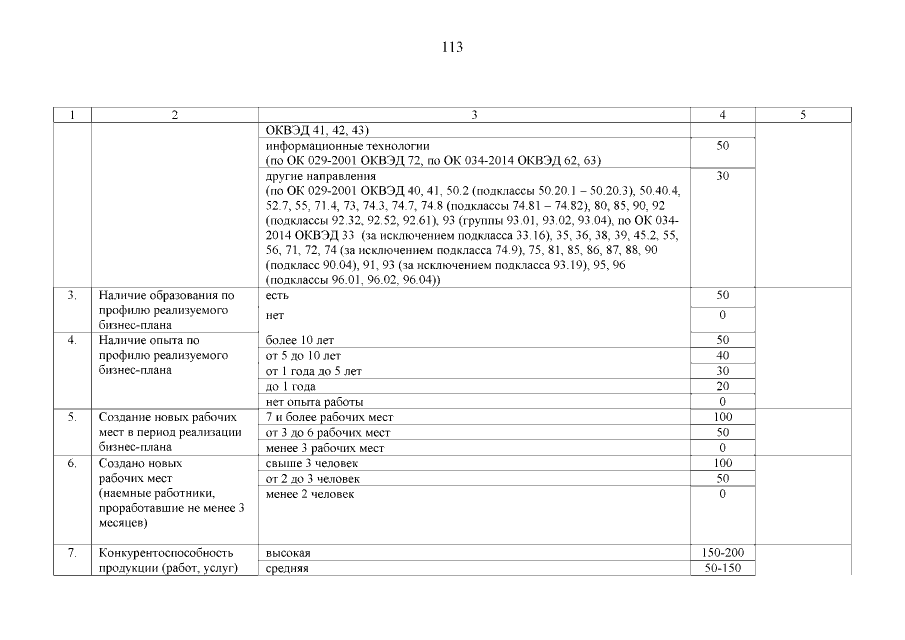 113

| 1 | 2 | 3 | 4 | 5 |
|---|---|---|---|---|
| | | ОКВЭД 41, 42, 43) | | |
| | | информационные технологии (по ОК 029-2001 ОКВЭД 72, по ОК 034-2014 ОКВЭД 62, 63) | 50 | |
| | | другие направления (по ОК 029-2001 ОКВЭД 40, 41, 50.2 (подклассы 50.20.1 – 50.20.3), 50.40.4, 52.7, 55, 71.4, 73, 74.3, 74.7, 74.8 (подклассы 74.81 – 74.82), 80, 85, 90, 92 (подклассы 92.32, 92.52, 92.61), 93 (группы 93.01, 93.02, 93.04), по ОК 034-2014 ОКВЭД 33 (за исключением подкласса 33.16), 35, 36, 38, 39, 45.2, 55, 56, 71, 72, 74 (за исключением подкласса 74.9), 75, 81, 85, 86, 87, 88, 90 (подкласс 90.04), 91, 93 (за исключением подкласса 93.19), 95, 96 (подклассы 96.01, 96.02, 96.04)) | 30 | |
| 3. | Наличие образования по профилю реализуемого бизнес-плана | есть | 50 | |
| | | нет | 0 | |
| 4. | Наличие опыта по профилю реализуемого бизнес-плана | более 10 лет | 50 | |
| | | от 5 до 10 лет | 40 | |
| | | от 1 года до 5 лет | 30 | |
| | | до 1 года | 20 | |
| | | нет опыта работы | 0 | |
| 5. | Создание новых рабочих мест в период реализации бизнес-плана | 7 и более рабочих мест | 100 | |
| | | от 3 до 6 рабочих мест | 50 | |
| | | менее 3 рабочих мест | 0 | |
| 6. | Создано новых рабочих мест (наемные работники, проработавшие не менее 3 месяцев) | свыше 3 человек | 100 | |
| | | от 2 до 3 человек | 50 | |
| | | менее 2 человек | 0 | |
| 7. | Конкурентоспособность продукции (работ, услуг) | высокая | 150-200 | |
| | | средняя | 50-150 | |